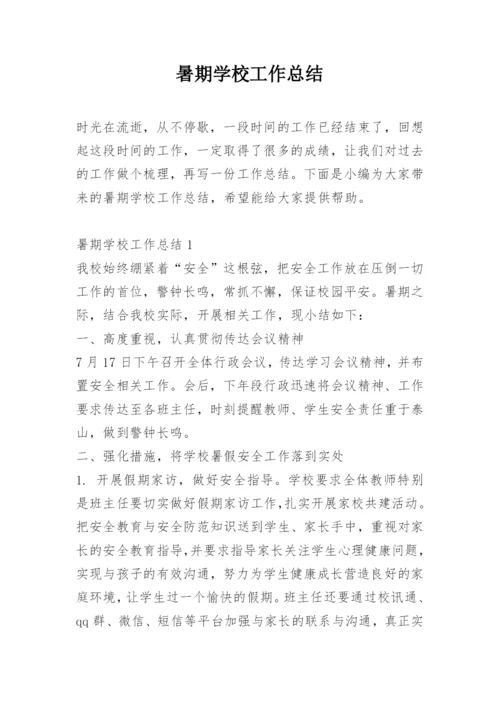 暑期学校工作总结

时光在流逝，从不停歇，一段时间的工作已经结束了，回想起这段时间的工作，一定取得了很多的成绩，让我们对过去的工作做个梳理，再写一份工作总结。下面是小编为大家带来的暑期学校工作总结，希望能给大家提供帮助。

暑期学校工作总结 1

我校始终绷紧着“安全”这根弦，把安全工作放在压倒一切工作的首位，警钟长鸣，常抓不懈，保证校园平安。暑期之际，结合我校实际，开展相关工作，现小结如下：

一、高度重视，认真贯彻传达会议精神

7 月 17 日下午召开全体行政会议，传达学习会议精神，并布置安全相关工作。会后，下年段行政迅速将会议精神、工作要求传达至各班主任，时刻提醒教师、学生安全责任重于泰山，做到警钟长鸣。

二、强化措施，将学校暑假安全工作落到实处

1. 开展假期家访，做好安全指导。学校要求全体教师特别是班主任要切实做好假期家访工作，扎实开展家校共建活动。把安全教育与安全防范知识送到学生、家长手中，重视对家长的安全教育指导，并要求指导家长关注学生心理健康问题，实现与孩子的有效沟通，努力为学生健康成长营造良好的家庭环境，让学生过一个愉快的假期。班主任还要通过校讯通、qq 群、微信、短信等平台加强与家长的联系与沟通，真正实